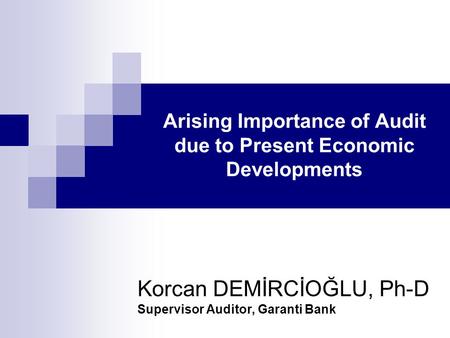 Arising Importance of Audit due to Present Economic Developments

Korcan DEMİRCİOĞLU, Ph-D
Supervisor Auditor, Garanti Bank